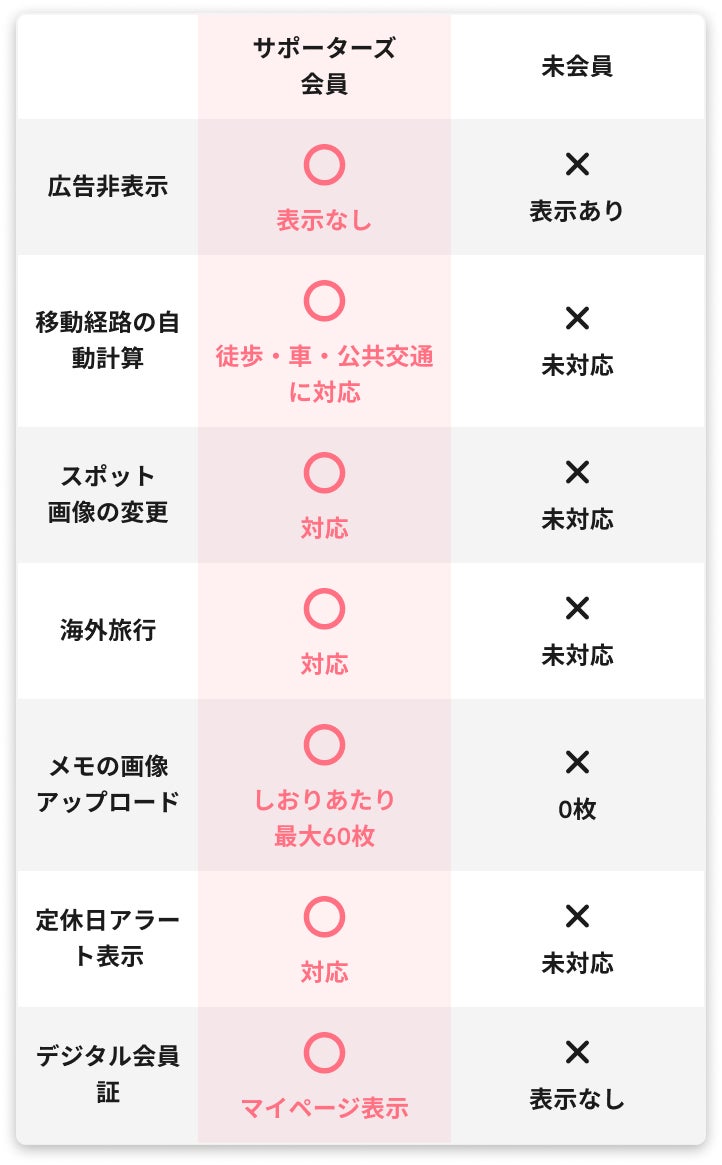 |  | サポーターズ会員 | 未会員 |
|---|---|---|
| 広告非表示 | ○ 表示なし | × 表示あり |
| 移動経路の自動計算 | ○ 徒歩・車・公共交通に対応 | × 未対応 |
| スポット画像の変更 | ○ 対応 | × 未対応 |
| 海外旅行 | ○ 対応 | × 未対応 |
| メモの画像アップロード | ○ しおりあたり最大60枚 | × 0枚 |
| 定休日アラート表示 | ○ 対応 | × 未対応 |
| デジタル会員証 | ○ マイページ表示 | × 表示なし |